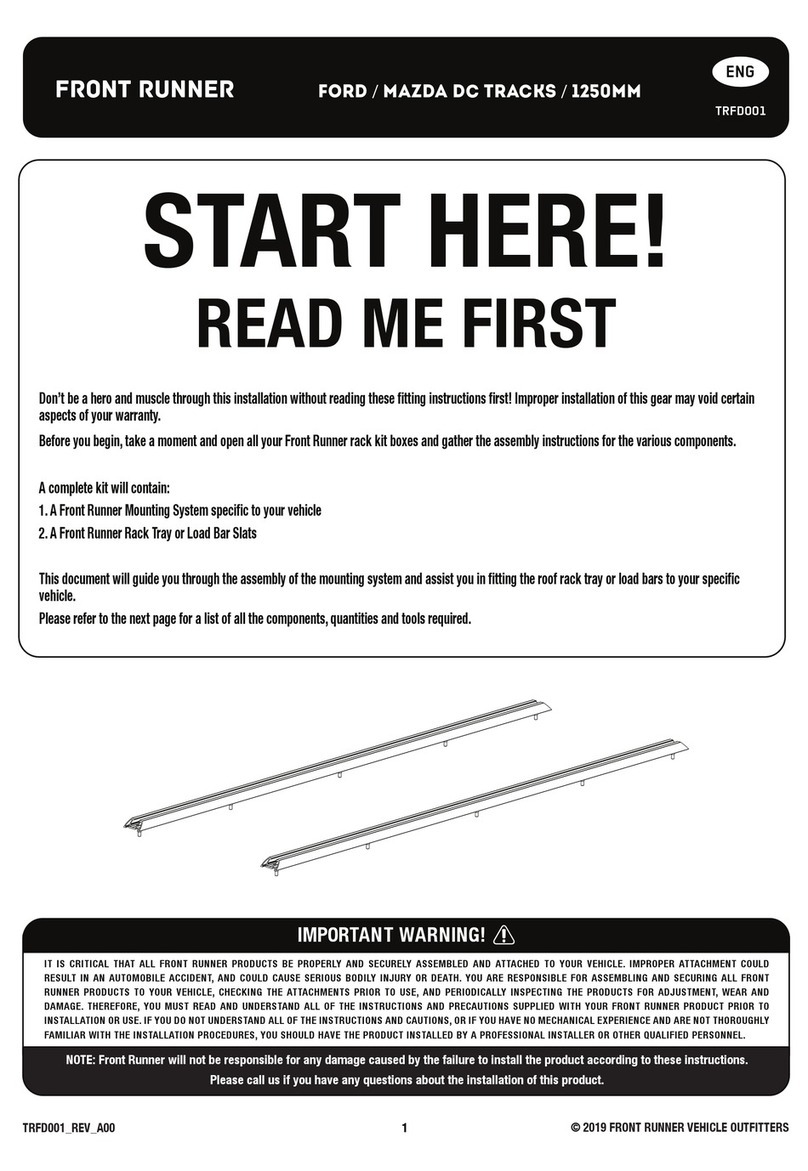 FRONT RUNNER

FORD / MAZDA DC TRACKS / 1250MM

ENG

TRFD001

START HERE!

READ ME FIRST

Don't be a hero and muscle through this installation without reading these fitting instructions first! Improper installation of this gear may void certain aspects of your warranty.

Before you begin, take a moment and open all your Front Runner rack kit boxes and gather the assembly instructions for the various components.

A complete kit will contain:

1. A Front Runner Mounting System specific to your vehicle

2. A Front Runner Rack Tray or Load Bar Slats

This document will guide you through the assembly of the mounting system and assist you in fitting the roof rack tray or load bars to your specific vehicle.

Please refer to the next page for a list of all the components, quantities and tools required.

IMPORTANT WARNING!

IT IS CRITICAL THAT ALL FRONT RUNNER PRODUCTS BE PROPERLY AND SECURELY ASSEMBLED AND ATTACHED TO YOUR VEHICLE. IMPROPER ATTACHMENT COULD RESULT IN AN AUTOMOBILE ACCIDENT, AND COULD CAUSE SERIOUS BODILY INJURY OR DEATH. YOU ARE RESPONSIBLE FOR ASSEMBLING AND SECURING ALL FRONT RUNNER PRODUCTS TO YOUR VEHICLE, CHECKING THE ATTACHMENTS PRIOR TO USE, AND PERIODICALLY INSPECTING THE PRODUCTS FOR ADJUSTMENT, WEAR AND DAMAGE. THEREFORE, YOU MUST READ AND UNDERSTAND ALL OF THE INSTRUCTIONS AND PRECAUTIONS SUPPLIED WITH YOUR FRONT RUNNER PRODUCT PRIOR TO INSTALLATION OR USE. IF YOU DO NOT UNDERSTAND ALL OF THE INSTRUCTIONS AND CAUTIONS, OR IF YOU HAVE NO MECHANICAL EXPERIENCE AND ARE NOT THOROUGHLY FAMILIAR WITH THE INSTALLATION PROCEDURES, YOU SHOULD HAVE THE PRODUCT INSTALLED BY A PROFESSIONAL INSTALLER OR OTHER QUALIFIED PERSONNEL.

NOTE: Front Runner will not be responsible for any damage caused by the failure to install the product according to these instructions.

Please call us if you have any questions about the installation of this product.

TRFD001_REV_A00

1

© 2019 FRONT RUNNER VEHICLE OUTFITTERS